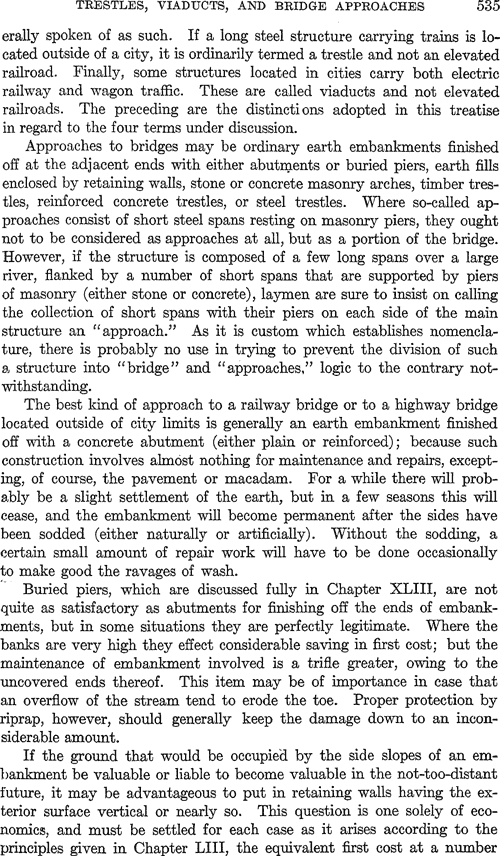 TRESTLES, VIADUCTS, AND BRIDGE APPROACHES 535

erally spoken of as such. If a long steel structure carrying trains is located outside of a city, it is ordinarily termed a trestle and not an elevated railroad. Finally, some structures located in cities carry both electric railway and wagon traffic. These are called viaducts and not elevated railroads. The preceding are the distinctions adopted in this treatise in regard to the four terms under discussion.

Approaches to bridges may be ordinary earth embankments finished off at the adjacent ends with either abutments or buried piers, earth fills enclosed by retaining walls, stone or concrete masonry arches, timber trestles, reinforced concrete trestles, or steel trestles. Where so-called approaches consist of short steel spans resting on masonry piers, they ought not to be considered as approaches at all, but as a portion of the bridge. However, if the structure is composed of a few long spans over a large river, flanked by a number of short spans that are supported by piers of masonry (either stone or concrete), laymen are sure to insist on calling the collection of short spans with their piers on each side of the main structure an "approach." As it is custom which establishes nomenclature, there is probably no use in trying to prevent the division of such a structure into "bridge" and "approaches," logic to the contrary notwithstanding.

The best kind of approach to a railway bridge or to a highway bridge located outside of city limits is generally an earth embankment finished off with a concrete abutment (either plain or reinforced); because such construction involves almost nothing for maintenance and repairs, excepting, of course, the pavement or macadam. For a while there will probably be a slight settlement of the earth, but in a few seasons this will cease, and the embankment will become permanent after the sides have been sodded (either naturally or artificially). Without the sodding, a certain small amount of repair work will have to be done occasionally to make good the ravages of wash.

Buried piers, which are discussed fully in Chapter XLIII, are not quite as satisfactory as abutments for finishing off the ends of embankments, but in some situations they are perfectly legitimate. Where the banks are very high they effect considerable saving in first cost; but the maintenance of embankment involved is a trifle greater, owing to the uncovered ends thereof. This item may be of importance in case that an overflow of the stream tend to erode the toe. Proper protection by riprap, however, should generally keep the damage down to an inconsiderable amount.

If the ground that would be occupied by the side slopes of an embankment be valuable or liable to become valuable in the not-too-distant future, it may be advantageous to put in retaining walls having the exterior surface vertical or nearly so. This question is one solely of economics, and must be settled for each case as it arises according to the principles given in Chapter LIII, the equivalent first cost at a number